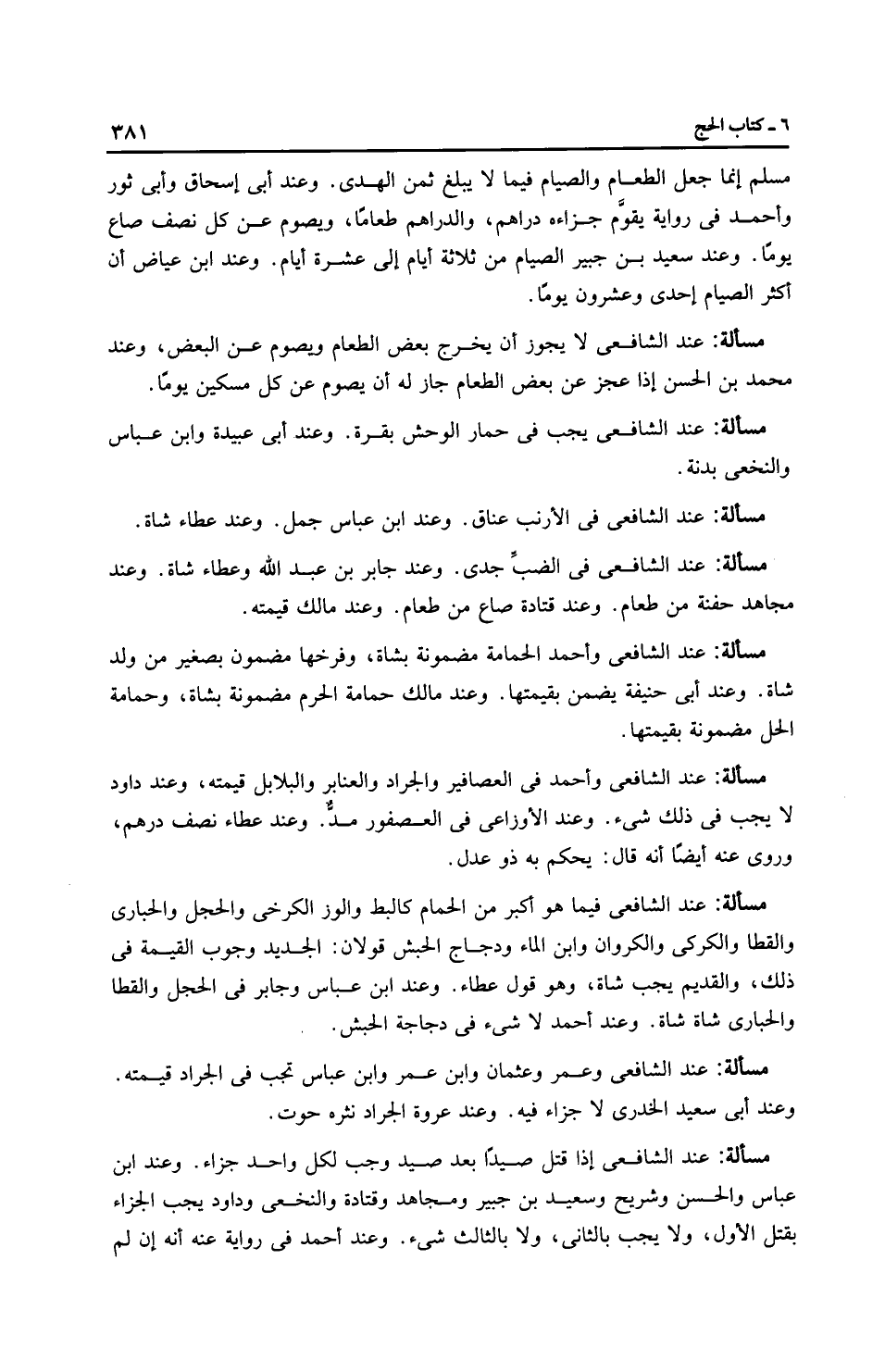 ٦ ـ كتاب الحج ٣٨١

مسلم إنما جعل الطعام والصيام فيما لا يبلغ ثمن الهدى. وعند أبى إسحاق وأبى ثور وأحمد فى رواية يقوَّم جزاءه دراهم، والدراهم طعامًا، ويصوم عن كل نصف صاع يومًا. وعند سعيد بن جبير الصيام من ثلاثة أيام إلى عشرة أيام. وعند ابن عياض أن أكثر الصيام إحدى وعشرون يومًا.

مسألة: عند الشافعى لا يجوز أن يخرج بعض الطعام ويصوم عن البعض، وعند محمد بن الحسن إذا عجز عن بعض الطعام جاز له أن يصوم عن كل مسكين يومًا.

مسألة: عند الشافعى يجب فى حمار الوحش بقرة. وعند أبى عبيدة وابن عباس والنخعى بدنة.

مسألة: عند الشافعى فى الأرنب عناق. وعند ابن عباس جمل. وعند عطاء شاة.

مسألة: عند الشافعى فى الضبٍّ جدى. وعند جابر بن عبد الله وعطاء شاة. وعند مجاهد حفنة من طعام. وعند قتادة صاع من طعام. وعند مالك قيمته.

مسألة: عند الشافعى وأحمد الحمامة مضمونة بشاة، وفرخها مضمون بصغير من ولد شاة. وعند أبى حنيفة يضمن بقيمتها. وعند مالك حمامة الحرم مضمونة بشاة، وحمامة الحل مضمونة بقيمتها.

مسألة: عند الشافعى وأحمد فى العصافير والجراد والعنابر والبلابل قيمته، وعند داود لا يجب فى ذلك شىء. وعند الأوزاعى فى العصفور مدٌّ. وعند عطاء نصف درهم، وروى عنه أيضًا أنه قال: يحكم به ذو عدل.

مسألة: عند الشافعى فيما هو أكبر من الحمام كالبط والوز الكرخى والحجل والحبارى والقطا والكركى والكروان وابن الماء ودجاج الحبش قولان: الجديد وجوب القيمة فى ذلك، والقديم يجب شاة، وهو قول عطاء. وعند ابن عباس وجابر فى الحجل والقطا والحبارى شاة شاة. وعند أحمد لا شىء فى دجاجة الحبش.

مسألة: عند الشافعى وعمر وعثمان وابن عمر وابن عباس تجب فى الجراد قيمته. وعند أبى سعيد الخدرى لا جزاء فيه. وعند عروة الجراد نثره حوت.

مسألة: عند الشافعى إذا قتل صيدًا بعد صيد وجب لكل واحد جزاء. وعند ابن عباس والحسن وشريح وسعيد بن جبير ومجاهد وقتادة والنخعى وداود يجب الجزاء بقتل الأول، ولا يجب بالثانى، ولا بالثالث شىء. وعند أحمد فى رواية عنه أنه إن لم